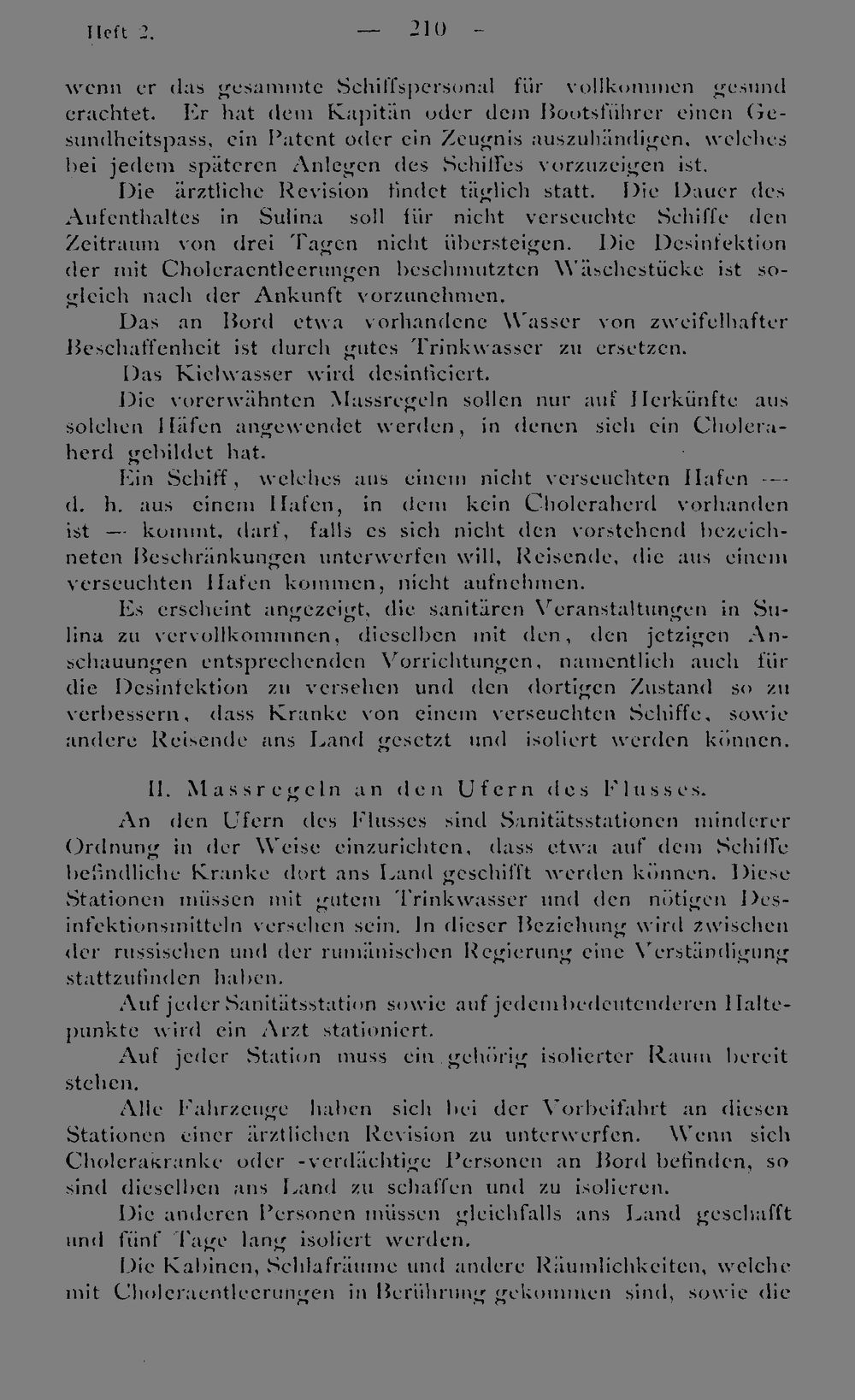 Heft 2. — 210 —

wenn er das gesammte Schiffspersonal für vollkommen gesund erachtet. Er hat dem Kapitän oder dem Bootsführer einen Gesundheitspass, ein Patent oder ein Zeugnis auszuhändigen, welches bei jedem späteren Anlegen des Schiffes vorzuzeigen ist.

Die ärztliche Revision findet täglich statt. Die Dauer des Aufenthaltes in Sulina soll für nicht verseuchte Schiffe den Zeitraum von drei Tagen nicht übersteigen. Die Desinfektion der mit Choleraentleerungen beschmutzten Wäschestücke ist sogleich nach der Ankunft vorzunehmen.

Das an Bord etwa vorhandene Wasser von zweifelhafter Beschaffenheit ist durch gutes Trinkwasser zu ersetzen.

Das Kielwasser wird desinficiert.

Die vorerwähnten Massregeln sollen nur auf Herkünfte aus solchen Häfen angewendet werden, in denen sich ein Choleraherd gebildet hat.

Ein Schiff, welches aus einem nicht verseuchten Hafen — d. h. aus einem Hafen, in dem kein Choleraherd vorhanden ist — kommt, darf, falls es sich nicht den vorstehend bezeichneten Beschränkungen unterwerfen will, Reisende, die aus einem verseuchten Hafen kommen, nicht aufnehmen.

Es erscheint angezeigt, die sanitären Veranstaltungen in Sulina zu vervollkommnen, dieselben mit den, den jetzigen Anschauungen entsprechenden Vorrichtungen, namentlich auch für die Desinfektion zu versehen und den dortigen Zustand so zu verbessern, dass Kranke von einem verseuchten Schiffe, sowie andere Reisende ans Land gesetzt und isoliert werden können.

II. Massregeln an den Ufern des Flusses.

An den Ufern des Flusses sind Sanitätsstationen minderer Ordnung in der Weise einzurichten, dass etwa auf dem Schiffe befindliche Kranke dort ans Land geschifft werden können. Diese Stationen müssen mit gutem Trinkwasser und den nötigen Desinfektionsmitteln versehen sein. In dieser Beziehung wird zwischen der russischen und der rumänischen Regierung eine Verständigung stattzufinden haben.

Auf jeder Sanitätsstation sowie auf jedem bedeutenderen Haltepunkte wird ein Arzt stationiert.

Auf jeder Station muss ein gehörig isolierter Raum bereit stehen.

Alle Fahrzeuge haben sich bei der Vorbeifahrt an diesen Stationen einer ärztlichen Revision zu unterwerfen. Wenn sich Cholerakranke oder -verdächtige Personen an Bord befinden, so sind dieselben ans Land zu schaffen und zu isolieren.

Die anderen Personen müssen gleichfalls ans Land geschafft und fünf Tage lang isoliert werden.

Die Kabinen, Schlafräume und andere Räumlichkeiten, welche mit Choleraentleerungen in Berührung gekommen sind, sowie die